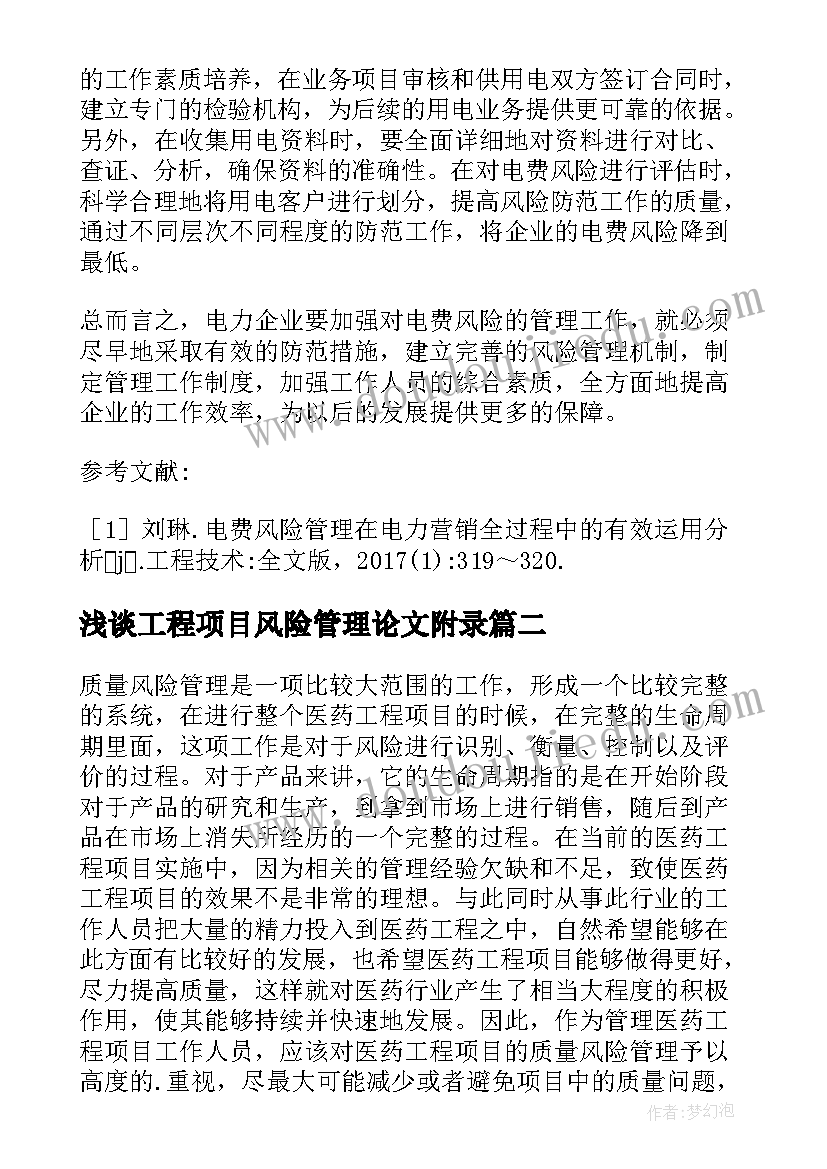 的工作素质培养，在业务项目审核和供用电双方签订合同时，建立专门的检验机构，为后续的用电业务提供更可靠的依据。另外，在收集用电资料时，要全面详细地对资料进行对比、查证、分析，确保资料的准确性。在对电费风险进行评估时，科学合理地将用电客户进行划分，提高风险防范工作的质量，通过不同层次不同程度的防范工作，将企业的电费风险降到最低。

总而言之，电力企业要加强对电费风险的管理工作，就必须尽早地采取有效的防范措施，建立完善的风险管理机制，制定管理工作制度，加强工作人员的综合素质，全方面地提高企业的工作效率，为以后的发展提供更多的保障。

参考文献：

［1］刘琳.电费风险管理在电力营销全过程中的有效运用分析[j].工程技术:全文版，2017(1):319～320.

浅谈工程项目风险管理论文附录篇二

质量风险管理是一项比较大范围的工作，形成一个比较完整的系统，在进行整个医药工程项目的时候，在完整的生命周期里面，这项工作是对于风险进行识别、衡量、控制以及评价的过程。对于产品来讲，它的生命周期指的是在开始阶段对于产品的研究和生产，到拿到市场上进行销售，随后到产品在市场上消失所经历的一个完整的过程。在当前的医药工程项目实施中，因为相关的管理经验欠缺和不足，致使医药工程项目的效果不是非常的理想。与此同时从事此行业的工作人员把大量的精力投入到医药工程之中，自然希望能够在此方面有比较好的发展，也希望医药工程项目能够做得更好，尽力提高质量，这样就对医药行业产生了相当大程度的积极作用，使其能够持续并快速地发展。因此，作为管理医药工程项目工作人员，应该对医药工程项目的质量风险管理予以高度的.重视，尽最大可能减少或者避免项目中的质量问题，

作者：梦幻泡